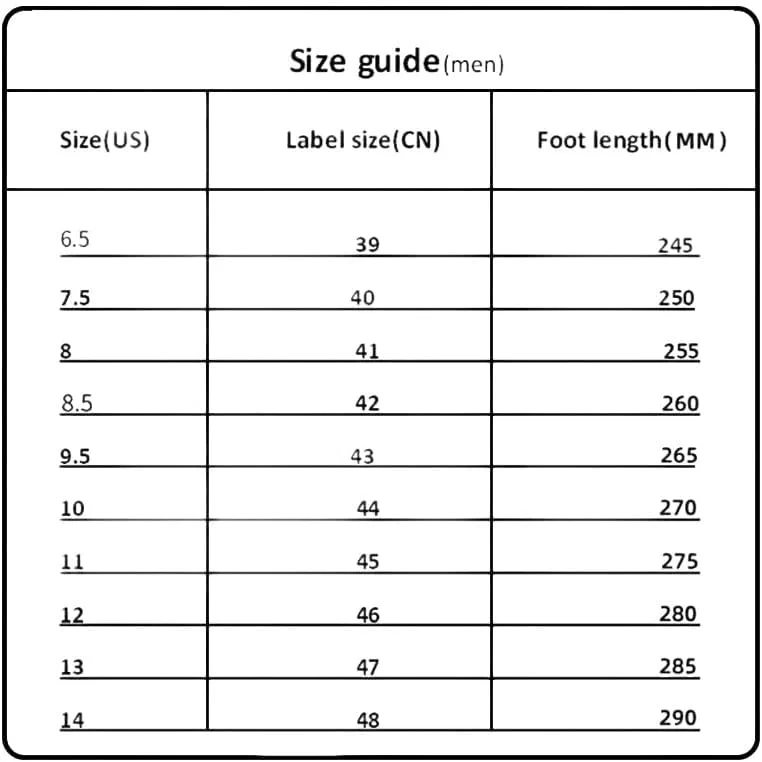 Size guide(men)

| Size(US) | Label size(CN) | Foot length(MM) |
|---|---|---|
| 6.5 | 39 | 245 |
| 7.5 | 40 | 250 |
| 8 | 41 | 255 |
| 8.5 | 42 | 260 |
| 9.5 | 43 | 265 |
| 10 | 44 | 270 |
| 11 | 45 | 275 |
| 12 | 46 | 280 |
| 13 | 47 | 285 |
| 14 | 48 | 290 |